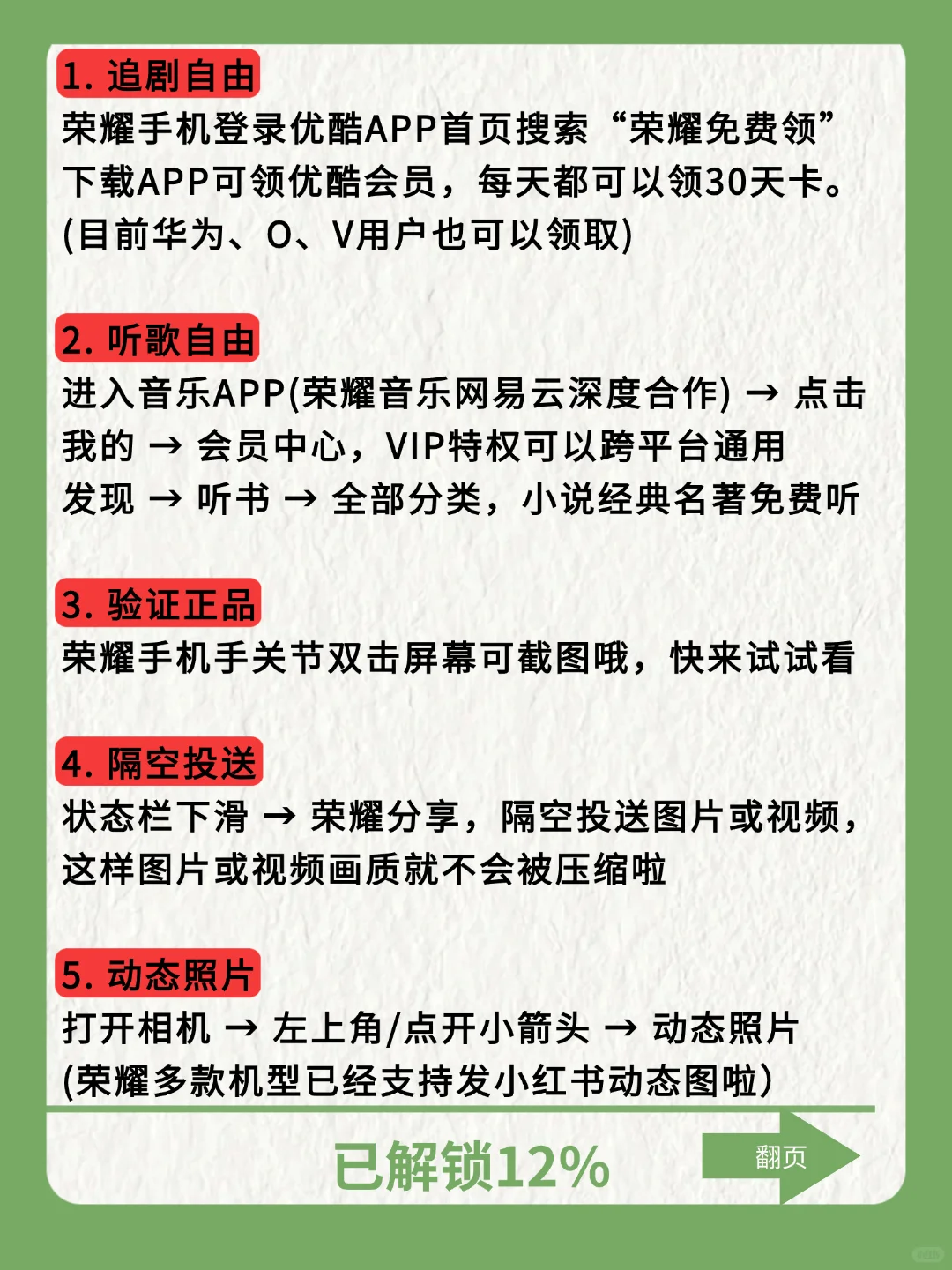 1. 追剧自由
荣耀手机登录优酷APP首页搜索“荣耀免费领”下载APP可领优酷会员，每天都可以领30天卡。(目前华为、O、V用户也可以领取)

2. 听歌自由
进入音乐APP(荣耀音乐网易云深度合作) → 点击我的 → 会员中心，VIP特权可以跨平台通用
发现 → 听书 → 全部分类，小说经典名著免费听

3. 验证正品
荣耀手机手关节双击屏幕可截图哦，快来试试看

4. 隔空投送
状态栏下滑 → 荣耀分享，隔空投送图片或视频，这样图片或视频画质就不会被压缩啦

5. 动态照片
打开相机 → 左上角/点开小箭头 → 动态照片
(荣耀多款机型已经支持发小红书动态图啦)

已解锁12%

翻页